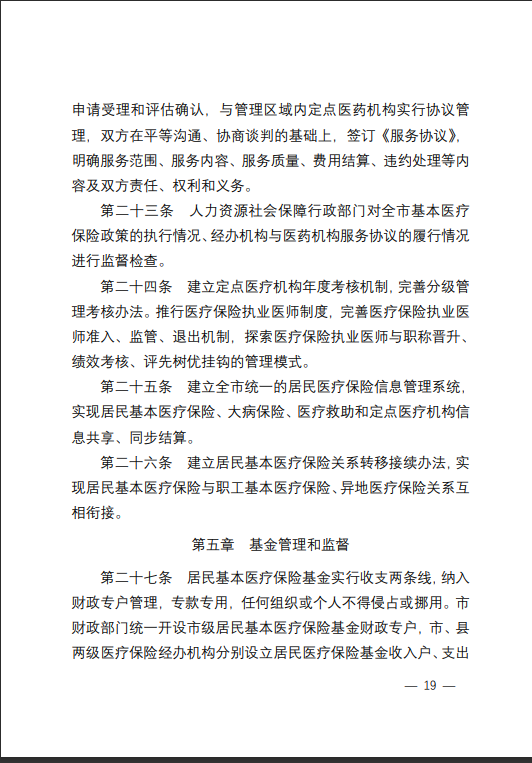 申请受理和评估确认，与管理区域内定点医药机构实行协议管理，双方在平等沟通、协商谈判的基础上，签订《服务协议》，明确服务范围、服务内容、服务质量、费用结算、违约处理等内容及双方责任、权利和义务。

第二十三条　人力资源社会保障行政部门对全市基本医疗保险政策的执行情况、经办机构与医药机构服务协议的履行情况进行监督检查。

第二十四条　建立定点医疗机构年度考核机制，完善分级管理考核办法。推行医疗保险执业医师制度，完善医疗保险执业医师准入、监管、退出机制，探索医疗保险执业医师与职称晋升、绩效考核、评先树优挂钩的管理模式。

第二十五条　建立全市统一的居民医疗保险信息管理系统，实现居民基本医疗保险、大病保险、医疗救助和定点医疗机构信息共享、同步结算。

第二十六条　建立居民基本医疗保险关系转移接续办法，实现居民基本医疗保险与职工基本医疗保险、异地医疗保险关系互相衔接。

第五章　基金管理和监督

第二十七条　居民基本医疗保险基金实行收支两条线，纳入财政专户管理，专款专用，任何组织或个人不得侵占或挪用。市财政部门统一开设市级居民基本医疗保险基金财政专户，市、县两级医疗保险经办机构分别设立居民医疗保险基金收入户、支出

— 19 —